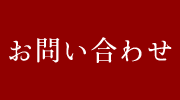 お問い合わせ